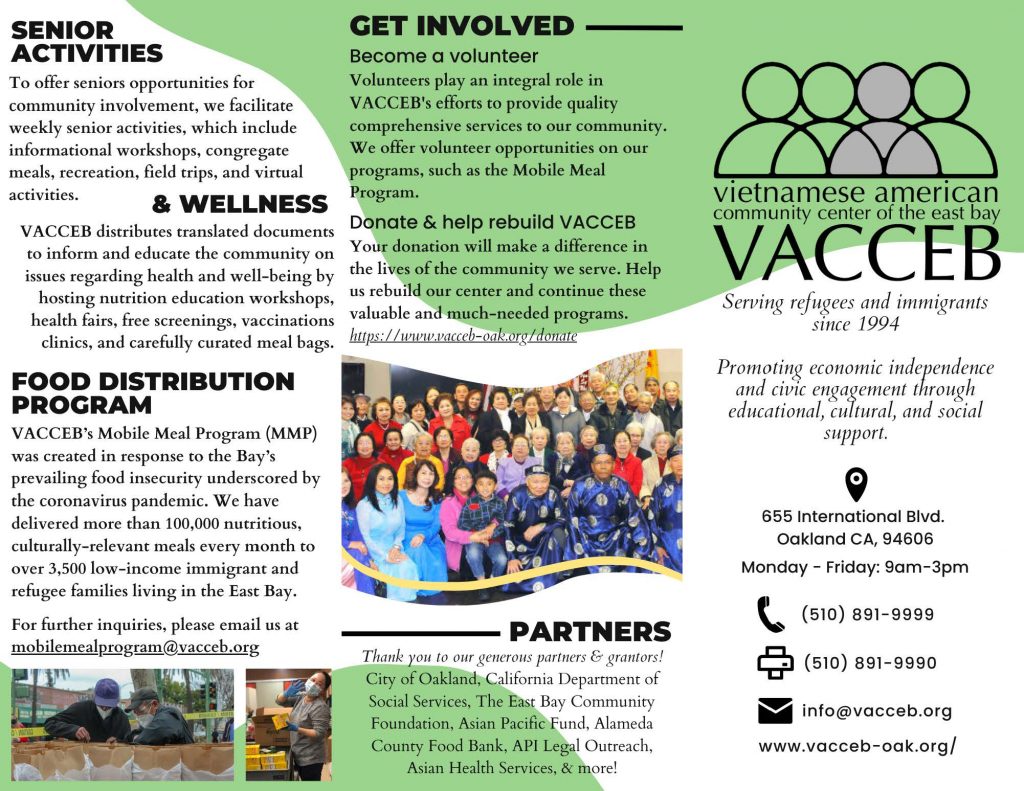 SENIOR ACTIVITIES

To offer seniors opportunities for community involvement, we facilitate weekly senior activities, which include informational workshops, congregate meals, recreation, field trips, and virtual activities.

& WELLNESS

VACCEB distributes translated documents to inform and educate the community on issues regarding health and well-being by hosting nutrition education workshops, health fairs, free screenings, vaccinations clinics, and carefully curated meal bags.

FOOD DISTRIBUTION PROGRAM

VACCEB's Mobile Meal Program (MMP) was created in response to the Bay's prevailing food insecurity underscored by the coronavirus pandemic. We have delivered more than 100,000 nutritious, culturally-relevant meals every month to over 3,500 low-income immigrant and refugee families living in the East Bay.

For further inquiries, please email us at mobilemealprogram@vacceb.org

GET INVOLVED

Become a volunteer

Volunteers play an integral role in VACCEB's efforts to provide quality comprehensive services to our community. We offer volunteer opportunities on our programs, such as the Mobile Meal Program.

Donate & help rebuild VACCEB

Your donation will make a difference in the lives of the community we serve. Help us rebuild our center and continue these valuable and much-needed programs.
https://www.vacceb-oak.org/donate

PARTNERS

Thank you to our generous partners & grantors!
City of Oakland, California Department of Social Services, The East Bay Community Foundation, Asian Pacific Fund, Alameda County Food Bank, API Legal Outreach, Asian Health Services, & more!

vietnamese american community center of the east bay
VACCEB

Serving refugees and immigrants since 1994

Promoting economic independence and civic engagement through educational, cultural, and social support.

655 International Blvd.
Oakland CA, 94606
Monday - Friday: 9am-3pm

(510) 891-9999

(510) 891-9990

info@vacceb.org

www.vacceb-oak.org/